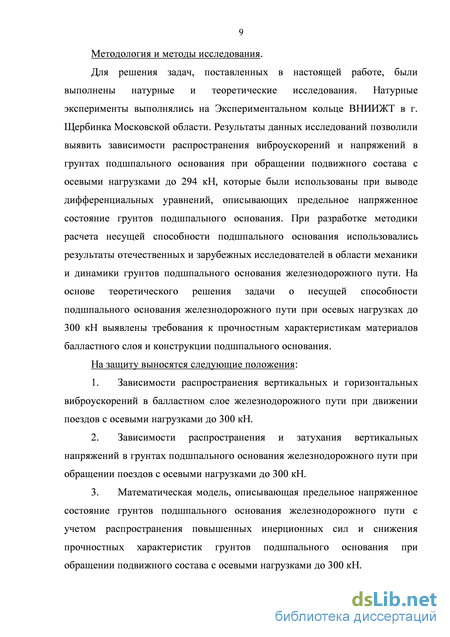 9

Методология и методы исследования.

Для решения задач, поставленных в настоящей работе, были выполнены натурные и теоретические исследования. Натурные эксперименты выполнялись на Экспериментальном кольце ВНИИЖТ в г. Щербинка Московской области. Результаты данных исследований позволили выявить зависимости распространения виброускорений и напряжений в грунтах подшпального основания при обращении подвижного состава с осевыми нагрузками до 294 кН, которые были использованы при выводе дифференциальных уравнений, описывающих предельное напряженное состояние грунтов подшпального основания. При разработке методики расчета несущей способности подшпального основания использовались результаты отечественных и зарубежных исследователей в области механики и динамики грунтов подшпального основания железнодорожного пути. На основе теоретического решения задачи о несущей способности подшпального основания железнодорожного пути при осевых нагрузках до 300 кН выявлены требования к прочностным характеристикам материалов балластного слоя и конструкции подшпального основания.

На защиту выносятся следующие положения:

1. Зависимости распространения вертикальных и горизонтальных виброускорений в балластном слое железнодорожного пути при движении поездов с осевыми нагрузками до 300 кН.

2. Зависимости распространения и затухания вертикальных напряжений в грунтах подшпального основания железнодорожного пути при обращении поездов с осевыми нагрузками до 300 кН.

3. Математическая модель, описывающая предельное напряженное состояние грунтов подшпального основания железнодорожного пути с учетом распространения повышенных инерционных сил и снижения прочностных характеристик грунтов подшпального основания при обращении подвижного состава с осевыми нагрузками до 300 кН.

dsLib.net
библиотека диссертаций